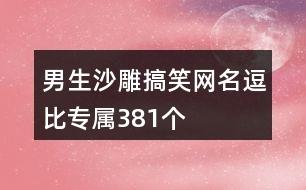 男生沙雕搞笑网名逗比专属381个